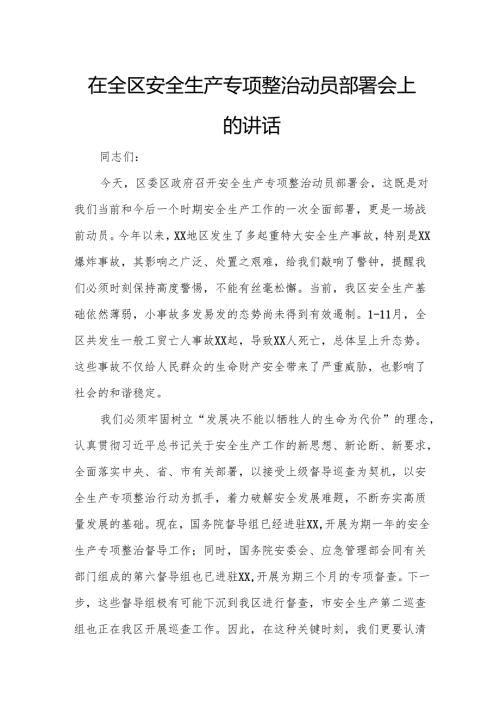 在全区安全生产专项整治动员部署会上的讲话

同志们：

今天，区委区政府召开安全生产专项整治动员部署会，这既是对我们当前和今后一个时期安全生产工作的一次全面部署，更是一场战前动员。今年以来，XX地区发生了多起重特大安全生产事故，特别是XX爆炸事故，其影响之广泛、处置之艰难，给我们敲响了警钟，提醒我们必须时刻保持高度警惕，不能有丝毫松懈。当前，我区安全生产基础依然薄弱，小事故多发易发的态势尚未得到有效遏制。1-11月，全区共发生一般工贸亡人事故XX起，导致XX人死亡，总体呈上升态势。这些事故不仅给人民群众的生命财产安全带来了严重威胁，也影响了社会的和谐稳定。

我们必须牢固树立“发展决不能以牺牲人的生命为代价”的理念，认真贯彻习近平总书记关于安全生产工作的新思想、新论断、新要求，全面落实中央、省、市有关部署，以接受上级督导巡查为契机，以安全生产专项整治行动为抓手，着力破解安全发展难题，不断夯实高质量发展的基础。现在，国务院督导组已经进驻XX，开展为期一年的安全生产专项整治督导工作；同时，国务院安委会、应急管理部会同有关部门组成的第六督导组也已进驻XX，开展为期三个月的专项督查。下一步，这些督导组极有可能下沉到我区进行督查，市安全生产第二巡查组也正在我区开展巡查工作。因此，在这种关键时刻，我们更要认清